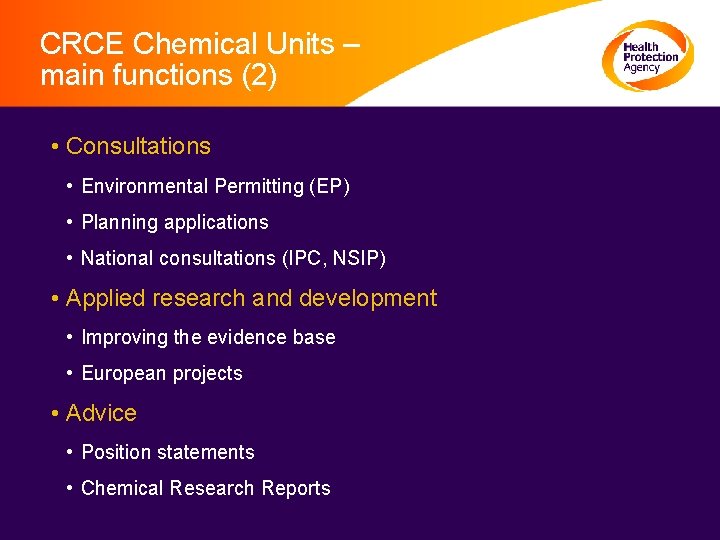 CRCE Chemical Units – main functions (2)

Health Protection Agency

• Consultations

• Environmental Permitting (EP)

• Planning applications

• National consultations (IPC, NSIP)

• Applied research and development

• Improving the evidence base

• European projects

• Advice

• Position statements

• Chemical Research Reports